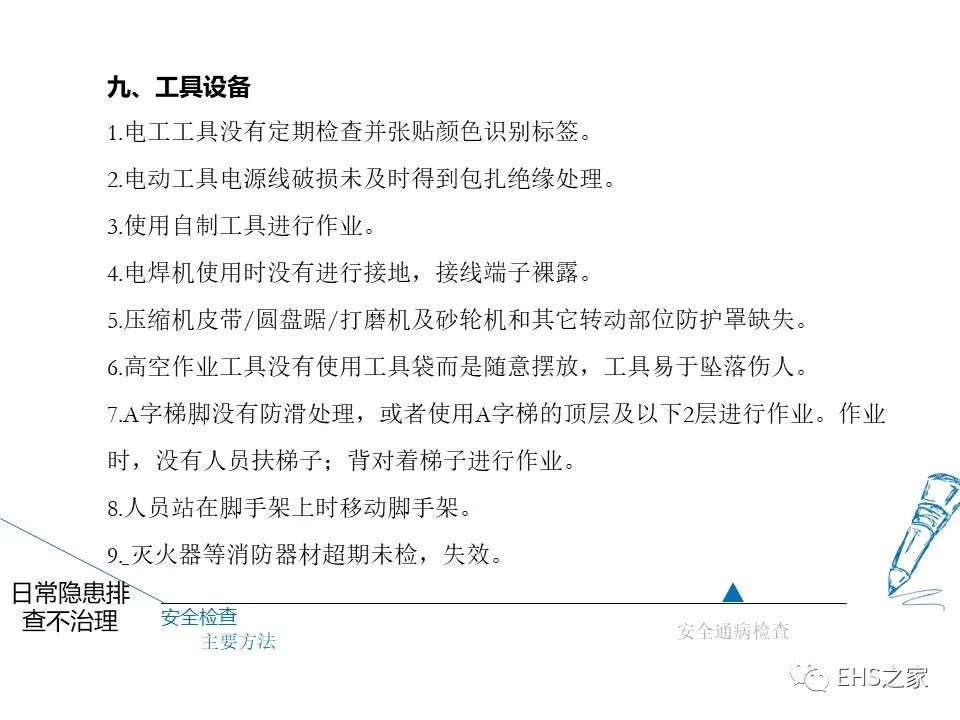 九、工具设备

1.电工工具没有定期检查并张贴颜色识别标签。

2.电动工具电源线破损未及时得到包扎绝缘处理。

3.使用自制工具进行作业。

4.电焊机使用时没有进行接地，接线端子裸露。

5.压缩机皮带/圆盘踞/打磨机及砂轮机和其它转动部位防护罩缺失。

6.高空作业工具没有使用工具袋而是随意摆放，工具易于坠落伤人。

7.A字梯脚没有防滑处理，或者使用A字梯的顶层及以下2层进行作业。作业时，没有人员扶梯子；背对着梯子进行作业。

8.人员站在脚手架上时移动脚手架。

9._灭火器等消防器材超期未检，失效。

日常隐患排查不治理

安全检查

主要方法

安全通病检查

EHS之家